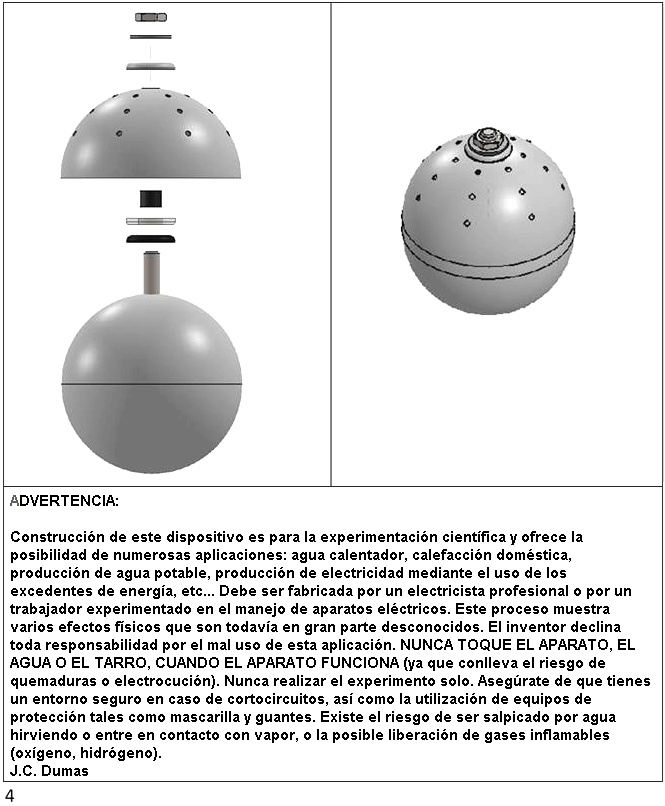 ADVERTENCIA:

Construcción de este dispositivo es para la experimentación científica y ofrece la posibilidad de numerosas aplicaciones: agua calentador, calefacción doméstica, producción de agua potable, producción de electricidad mediante el uso de los excedentes de energía, etc... Debe ser fabricada por un electricista profesional o por un trabajador experimentado en el manejo de aparatos eléctricos. Este proceso muestra varios efectos físicos que son todavía en gran parte desconocidos. El inventor declina toda responsabilidad por el mal uso de esta aplicación. NUNCA TOQUE EL APARATO, EL AGUA O EL TARRO, CUANDO EL APARATO FUNCIONA (ya que conlleva el riesgo de quemaduras o electrocución). Nunca realizar el experimento solo. Asegúrate de que tienes un entorno seguro en caso de cortocircuitos, así como la utilización de equipos de protección tales como mascarilla y guantes. Existe el riesgo de ser salpicado por agua hirviendo o entre en contacto con vapor, o la posible liberación de gases inflamables (oxígeno, hidrógeno).
J.C. Dumas

4